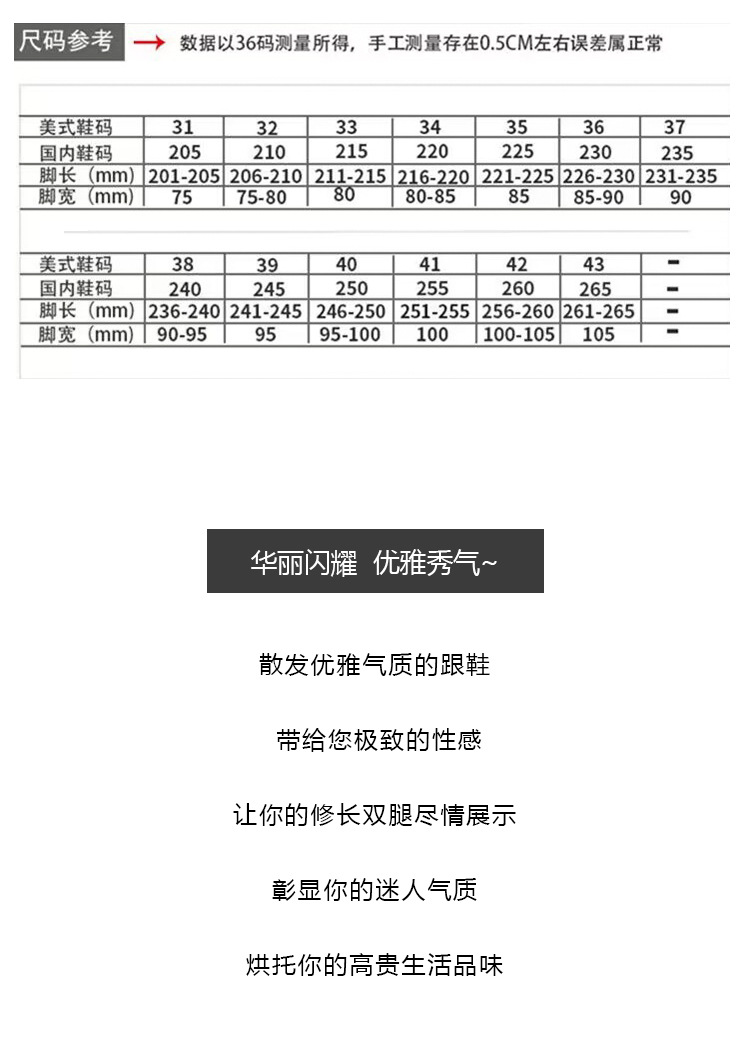 尺码参考 → 数据以36码测量所得，手工测量存在0.5CM左右误差属正常

| 美式鞋码 | 31 | 32 | 33 | 34 | 35 | 36 | 37 |
|---|---|---|---|---|---|---|---|
| 国内鞋码 | 205 | 210 | 215 | 220 | 225 | 230 | 235 |
| 脚长（mm） | 201-205 | 206-210 | 211-215 | 216-220 | 221-225 | 226-230 | 231-235 |
| 脚宽（mm） | 75 | 75-80 | 80 | 80-85 | 85 | 85-90 | 90 |

| 美式鞋码 | 38 | 39 | 40 | 41 | 42 | 43 | - |
|---|---|---|---|---|---|---|---|
| 国内鞋码 | 240 | 245 | 250 | 255 | 260 | 265 | - |
| 脚长（mm） | 236-240 | 241-245 | 246-250 | 251-255 | 256-260 | 261-265 | - |
| 脚宽（mm） | 90-95 | 95 | 95-100 | 100 | 100-105 | 105 | - |

华丽闪耀 优雅秀气~

散发优雅气质的跟鞋

带给您极致的性感

让你的修长双腿尽情展示

彰显你的迷人气质

烘托你的高贵生活品味